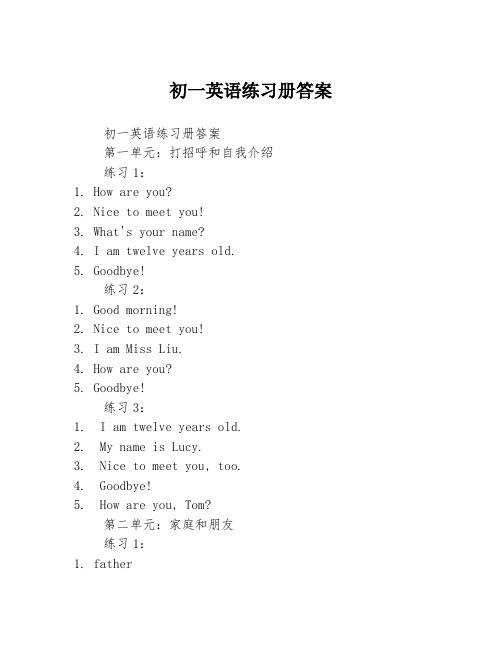 初一英语练习册答案

初一英语练习册答案

第一单元：打招呼和自我介绍

练习 1：

1. How are you?
2. Nice to meet you!
3. What's your name?
4. I am twelve years old.
5. Goodbye!

练习 2：

1. Good morning!
2. Nice to meet you!
3. I am Miss Liu.
4. How are you?
5. Goodbye!

练习 3：

1. I am twelve years old.
2. My name is Lucy.
3. Nice to meet you, too.
4. Goodbye!
5. How are you, Tom?

第二单元：家庭和朋友

练习 1：

1. father